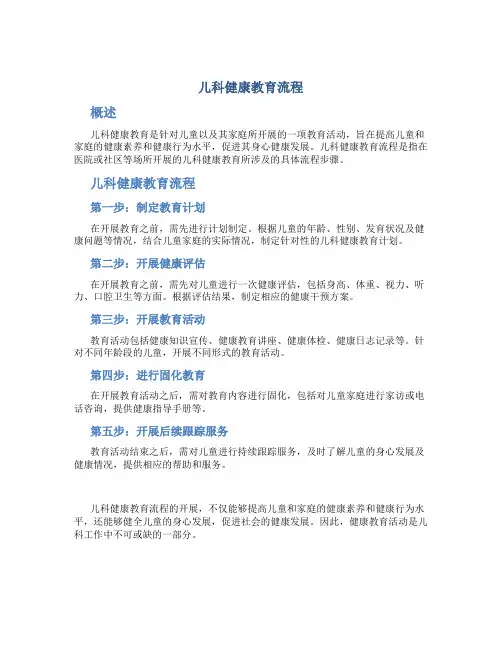 儿科健康教育流程

概述

儿科健康教育是针对儿童以及其家庭所开展的一项教育活动，旨在提高儿童和家庭的健康素养和健康行为水平，促进其身心健康发展。儿科健康教育流程是指在医院或社区等场所开展的儿科健康教育所涉及的具体流程步骤。

儿科健康教育流程

第一步：制定教育计划

在开展教育之前，需先进行计划制定。根据儿童的年龄、性别、发育状况及健康问题等情况，结合儿童家庭的实际情况，制定针对性的儿科健康教育计划。

第二步：开展健康评估

在开展教育之前，需先对儿童进行一次健康评估，包括身高、体重、视力、听力、口腔卫生等方面。根据评估结果，制定相应的健康干预方案。

第三步：开展教育活动

教育活动包括健康知识宣传、健康教育讲座、健康体检、健康日志记录等。针对不同年龄段的儿童，开展不同形式的教育活动。

第四步：进行固化教育

在开展教育活动之后，需对教育内容进行固化，包括对儿童家庭进行家访或电话咨询，提供健康指导手册等。

第五步：开展后续跟踪服务

教育活动结束之后，需对儿童进行持续跟踪服务，及时了解儿童的身心发展及健康情况，提供相应的帮助和服务。

儿科健康教育流程的开展，不仅能够提高儿童和家庭的健康素养和健康行为水平，还能够健全儿童的身心发展，促进社会的健康发展。因此，健康教育活动是儿科工作中不可或缺的一部分。